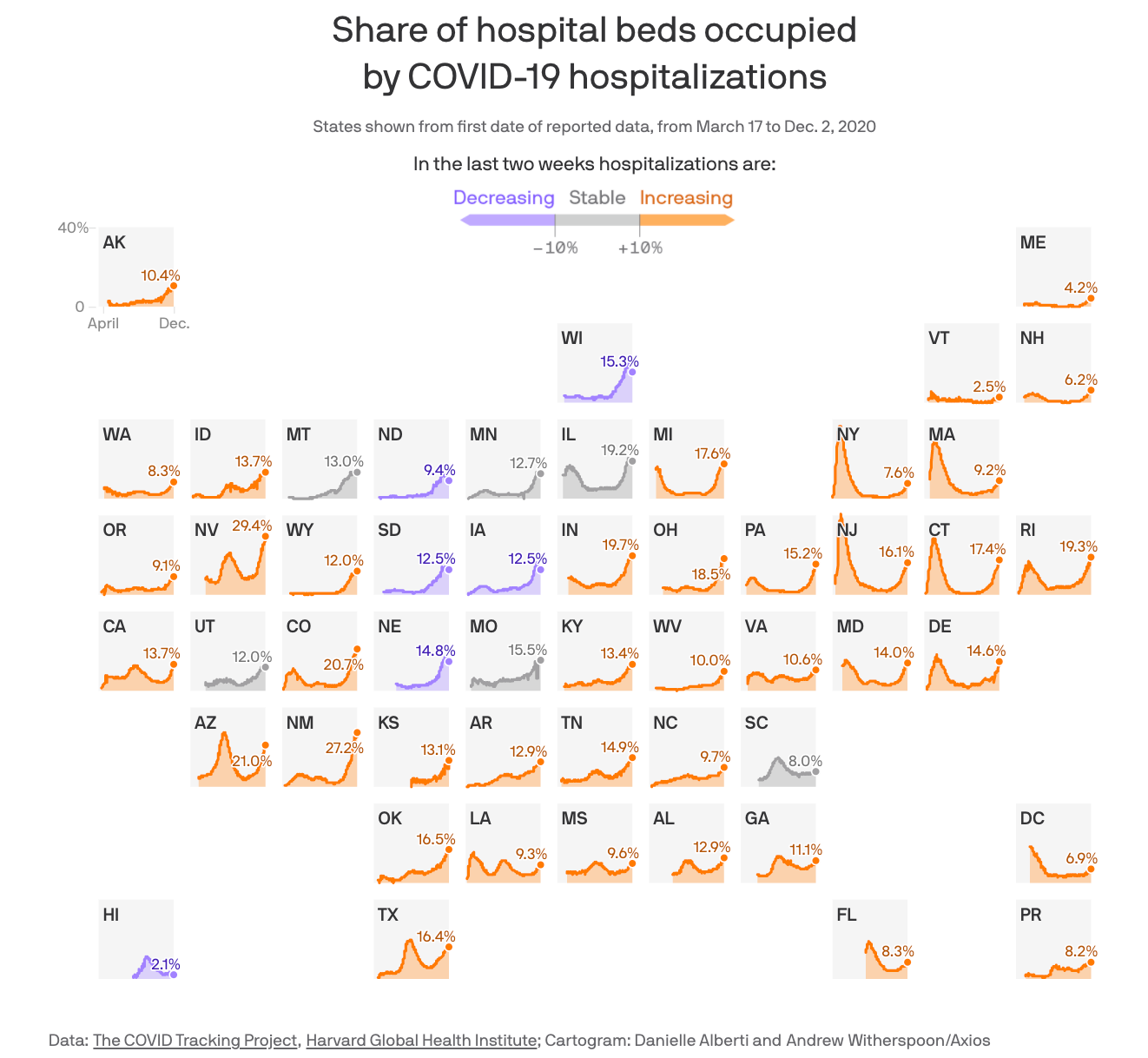 Share of hospital beds occupied by COVID-19 hospitalizations

States shown from first date of reported data, from March 17 to Dec. 2, 2020

In the last two weeks hospitalizations are:

Decreasing Stable Increasing

-10% +10%

40%
0
April Dec.

AK 10.4%

ME 4.2%

WI 15.3%

VT 2.5%

NH 6.2%

WA 8.3%

ID 13.7%

MT 13.0%

ND 9.4%

MN 12.7%

IL 19.2%

MI 17.6%

NY 7.6%

MA 9.2%

OR 9.1%

NV 29.4%

WY 12.0%

SD 12.5%

IA 12.5%

IN 19.7%

OH 18.5%

PA 15.2%

NJ 16.1%

CT 17.4%

RI 19.3%

CA 13.7%

UT 12.0%

CO 20.7%

NE 14.8%

MO 15.5%

KY 13.4%

WV 10.0%

VA 10.6%

MD 14.0%

DE 14.6%

AZ 21.0%

NM 27.2%

KS 13.1%

AR 12.9%

TN 14.9%

NC 9.7%

SC 8.0%

OK 16.5%

LA 9.3%

MS 9.6%

AL 12.9%

GA 11.1%

DC 6.9%

HI 2.1%

TX 16.4%

FL 8.3%

PR 8.2%

Data: The COVID Tracking Project, Harvard Global Health Institute; Cartogram: Danielle Alberti and Andrew Witherspoon/Axios